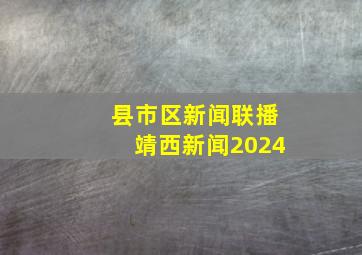 县市区新闻联播
靖西新闻2024